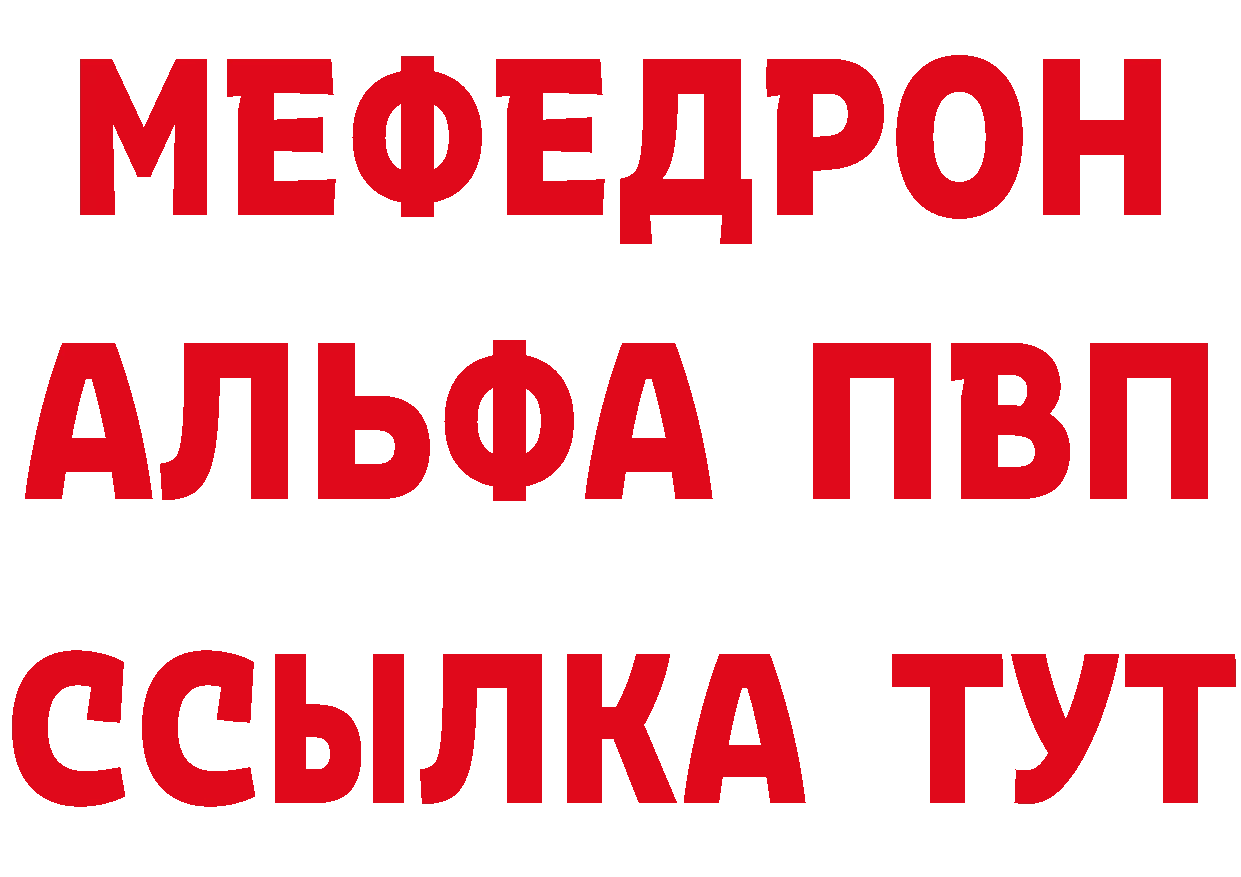 МЕФЕДРОН
АЛЬФА ПВП
ССЫЛКА ТУТ